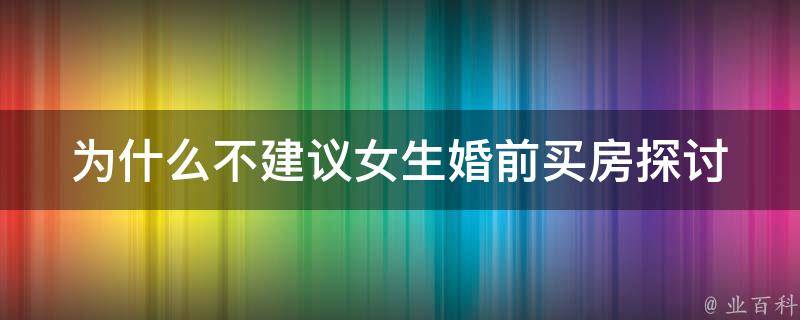 为什么不建议女生婚前买房探讨

@ 业百科